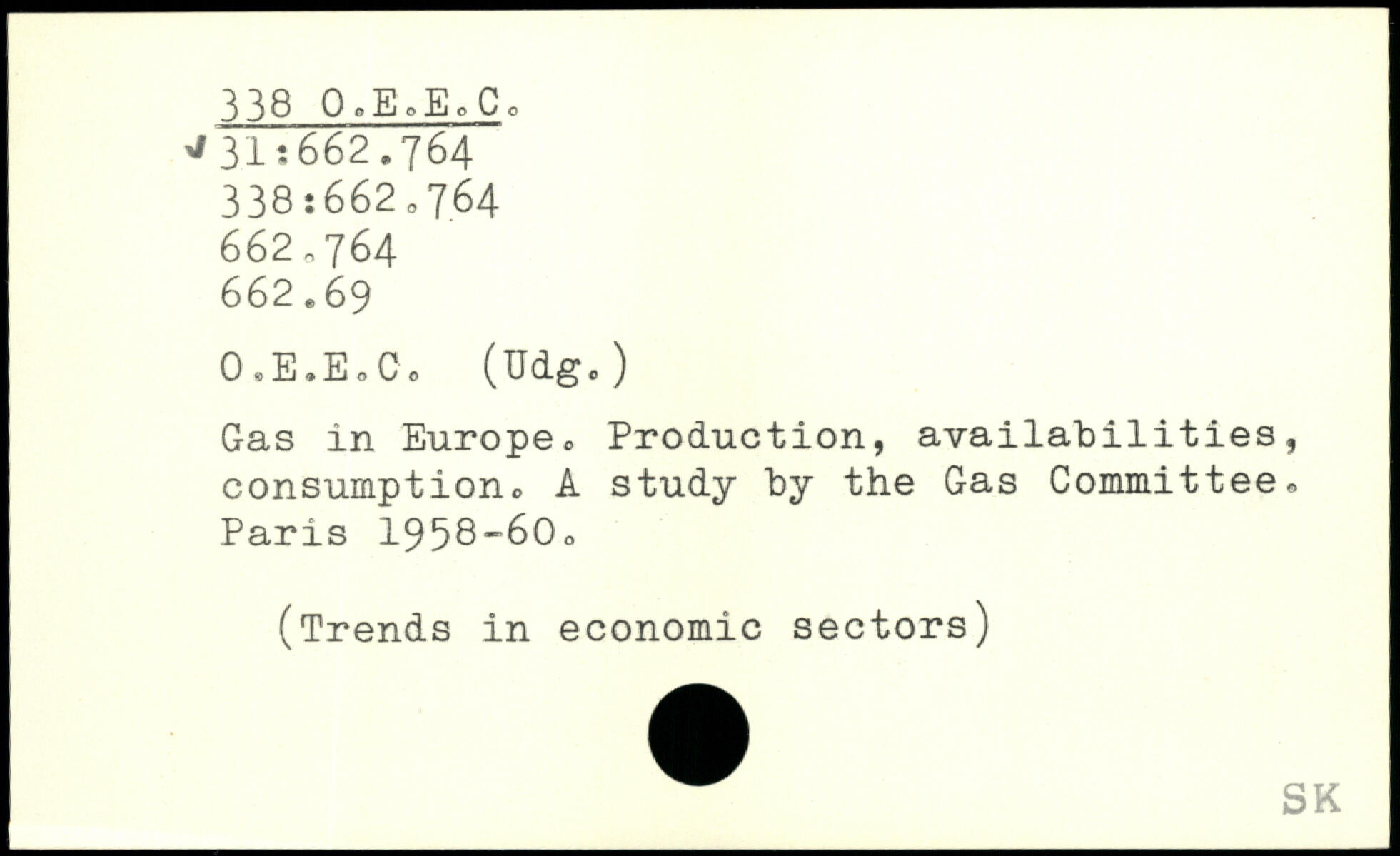 338 O.E.E.C.
✓ 31:662.764
338:662.764
662.764
662.69

O.E.E.C. (Udg.)

Gas in Europe. Production, availabilities, consumption. A study by the Gas Committee. Paris 1958-60.

(Trends in economic sectors)

SK